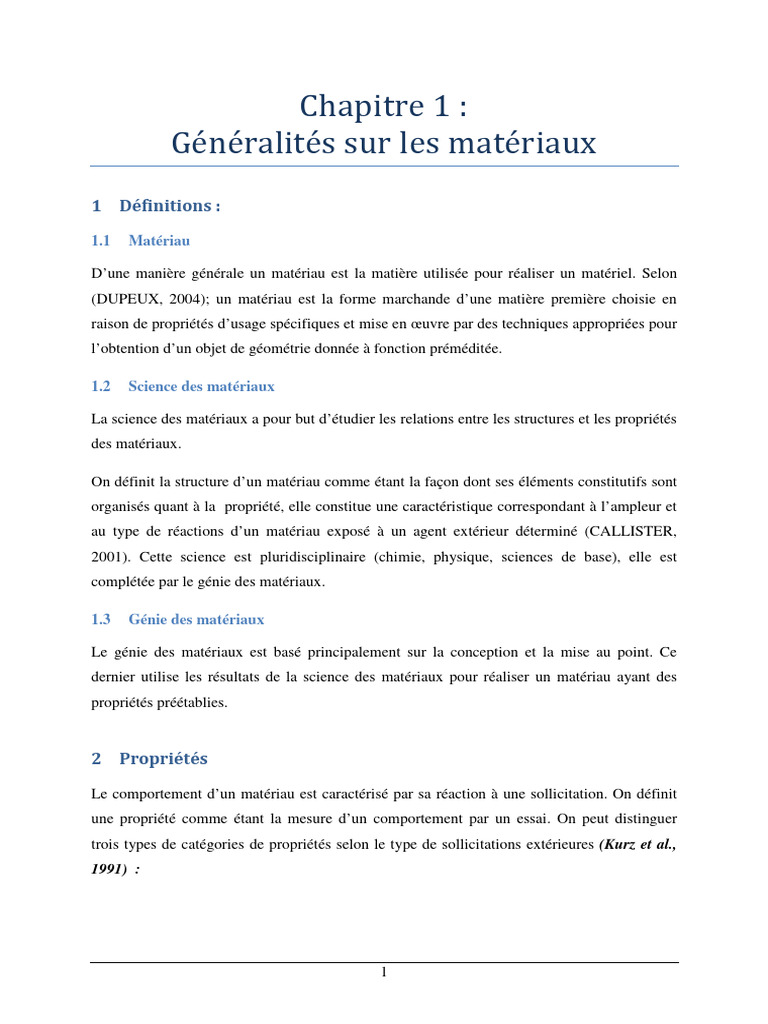 Chapitre 1 :
Généralités sur les matériaux

1 Définitions :

1.1 Matériau

D'une manière générale un matériau est la matière utilisée pour réaliser un matériel. Selon (DUPEUX, 2004); un matériau est la forme marchande d'une matière première choisie en raison de propriétés d'usage spécifiques et mise en œuvre par des techniques appropriées pour l'obtention d'un objet de géométrie donnée à fonction préméditée.

1.2 Science des matériaux

La science des matériaux a pour but d'étudier les relations entre les structures et les propriétés des matériaux.

On définit la structure d'un matériau comme étant la façon dont ses éléments constitutifs sont organisés quant à la propriété, elle constitue une caractéristique correspondant à l'ampleur et au type de réactions d'un matériau exposé à un agent extérieur déterminé (CALLISTER, 2001). Cette science est pluridisciplinaire (chimie, physique, sciences de base), elle est complétée par le génie des matériaux.

1.3 Génie des matériaux

Le génie des matériaux est basé principalement sur la conception et la mise au point. Ce dernier utilise les résultats de la science des matériaux pour réaliser un matériau ayant des propriétés préétablies.

2 Propriétés

Le comportement d'un matériau est caractérisé par sa réaction à une sollicitation. On définit une propriété comme étant la mesure d'un comportement par un essai. On peut distinguer trois types de catégories de propriétés selon le type de sollicitations extérieures (Kurz et al., 1991) :

1